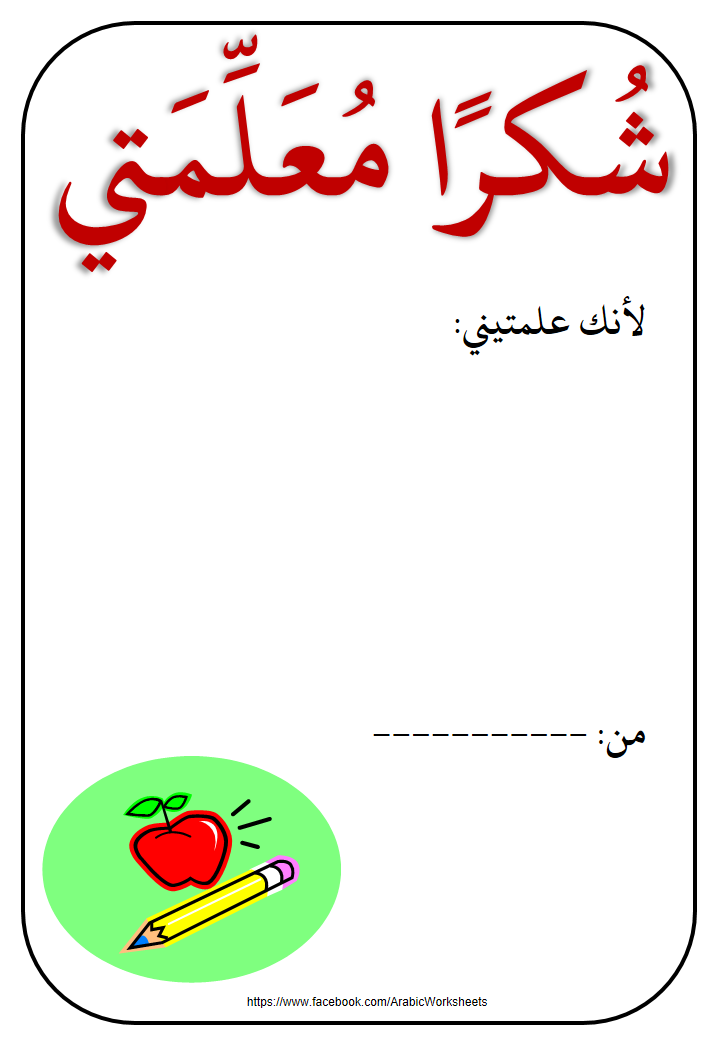 شُكرًا مُعَلِّمَتي

لأنك علمتيني:

من: ____

https://www.facebook.com/ArabicWorksheets